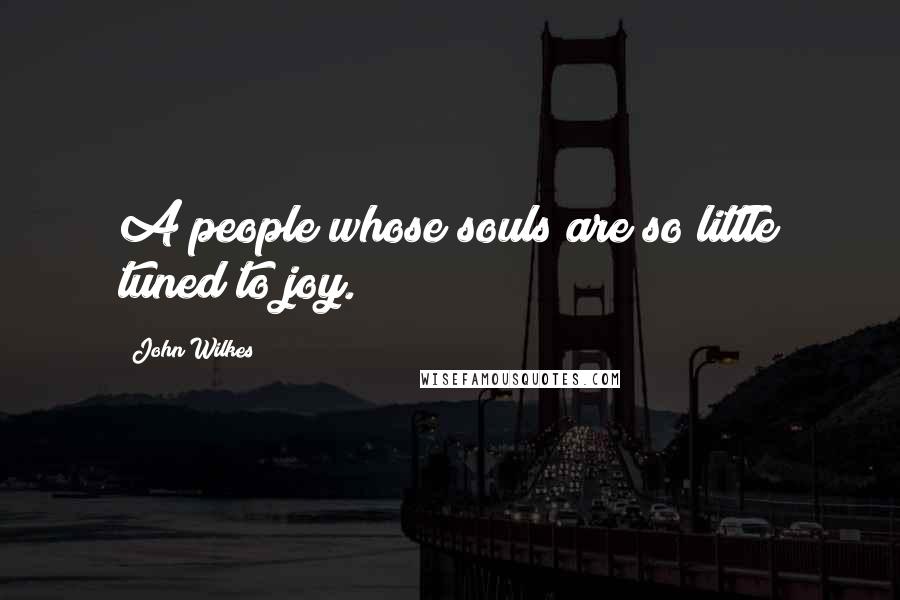 A people whose souls are so little tuned to joy.

John Wilkes

WISEFAMOUSQUOTES.COM